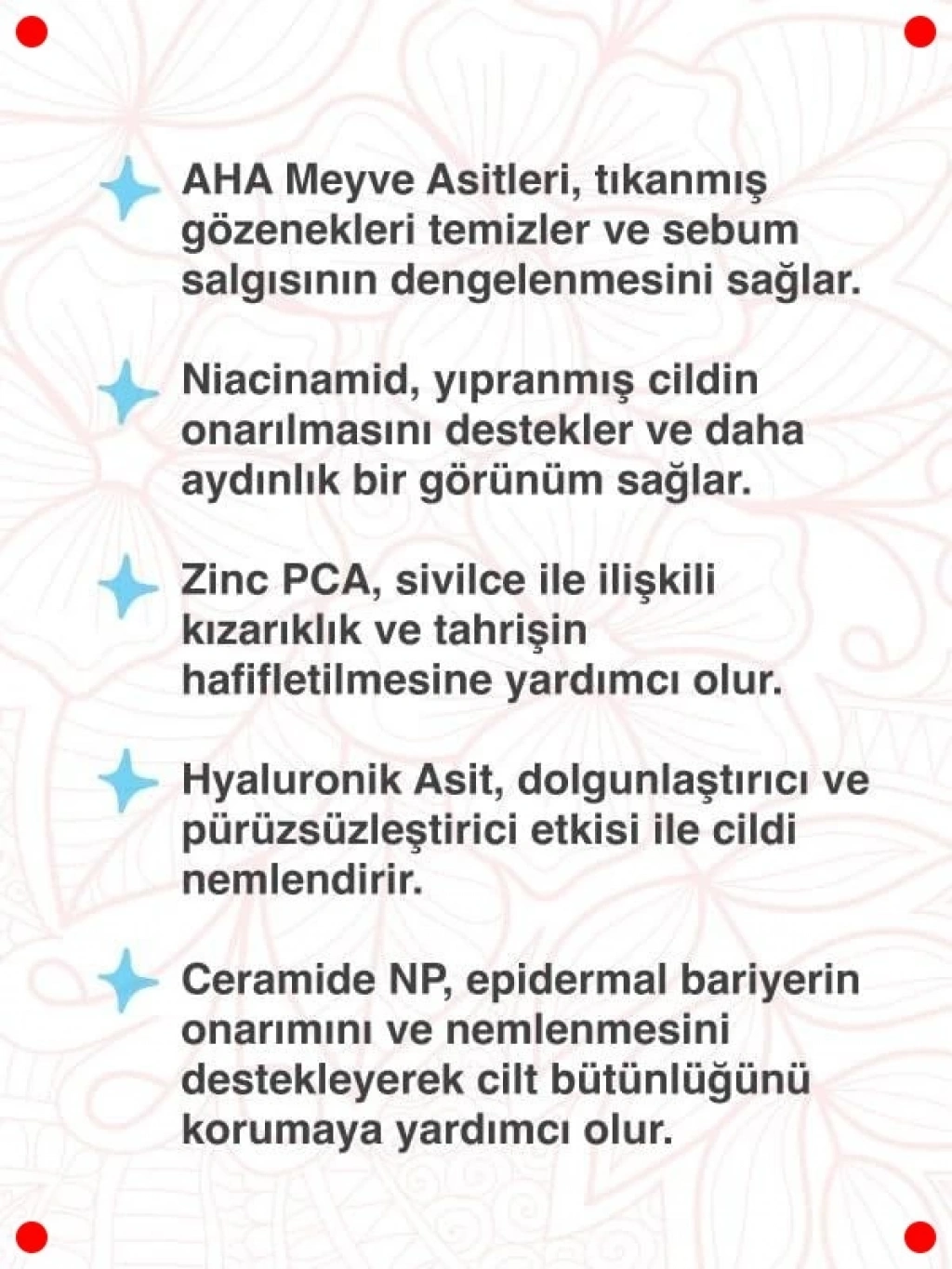 AHA Meyve Asitleri, tıkanmış gözenekleri temizler ve sebum salgısının dengelenmesini sağlar.

Niacinamid, yıpranmış cildin onarılmasını destekler ve daha aydınlık bir görünüm sağlar.

Zinc PCA, sivilce ile ilişkili kızarıklık ve tahrişin hafifletilmesine yardımcı olur.

Hyaluronik Asit, dolgunlaştırıcı ve pürüzsüzleştirici etkisi ile cildi nemlendirir.

Ceramide NP, epidermal bariyerin onarımını ve nemlenmesini destekleyerek cilt bütünlüğünü korumaya yardımcı olur.